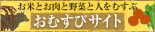 お米とお肉と野菜と人をむすぶ
おむすびサイト